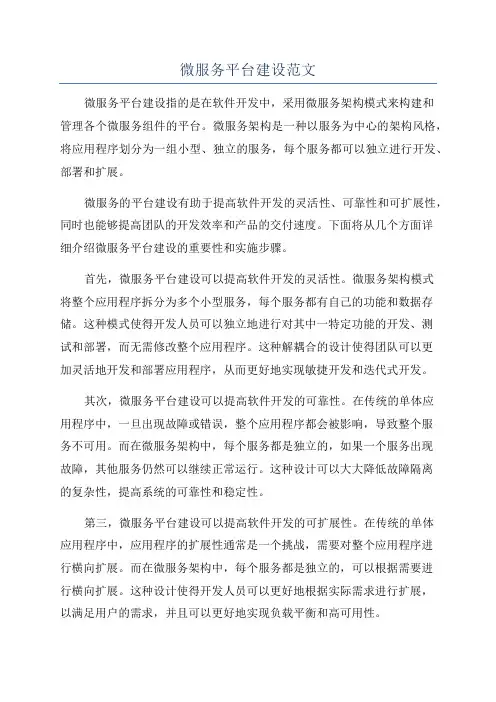 微服务平台建设范文

微服务平台建设指的是在软件开发中，采用微服务架构模式来构建和管理各个微服务组件的平台。微服务架构是一种以服务为中心的架构风格，将应用程序划分为一组小型、独立的服务，每个服务都可以独立进行开发、部署和扩展。

微服务的平台建设有助于提高软件开发的灵活性、可靠性和可扩展性，同时也能够提高团队的开发效率和产品的交付速度。下面将从几个方面详细介绍微服务平台建设的重要性和实施步骤。

首先，微服务平台建设可以提高软件开发的灵活性。微服务架构模式将整个应用程序拆分为多个小型服务，每个服务都有自己的功能和数据存储。这种模式使得开发人员可以独立地进行对其中一特定功能的开发、测试和部署，而无需修改整个应用程序。这种解耦合的设计使得团队可以更加灵活地开发和部署应用程序，从而更好地实现敏捷开发和迭代式开发。

其次，微服务平台建设可以提高软件开发的可靠性。在传统的单体应用程序中，一旦出现故障或错误，整个应用程序都会被影响，导致整个服务不可用。而在微服务架构中，每个服务都是独立的，如果一个服务出现故障，其他服务仍然可以继续正常运行。这种设计可以大大降低故障隔离的复杂性，提高系统的可靠性和稳定性。

第三，微服务平台建设可以提高软件开发的可扩展性。在传统的单体应用程序中，应用程序的扩展性通常是一个挑战，需要对整个应用程序进行横向扩展。而在微服务架构中，每个服务都是独立的，可以根据需要进行横向扩展。这种设计使得开发人员可以更好地根据实际需求进行扩展，以满足用户的需求，并且可以更好地实现负载平衡和高可用性。